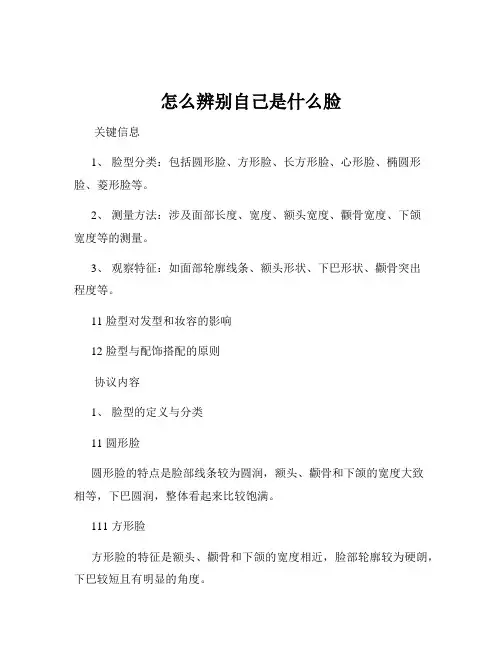 怎么辨别自己是什么脸

关键信息

1、 脸型分类：包括圆形脸、方形脸、长方形脸、心形脸、椭圆形脸、菱形脸等。

2、 测量方法：涉及面部长度、宽度、额头宽度、颧骨宽度、下颌宽度等的测量。

3、 观察特征：如面部轮廓线条、额头形状、下巴形状、颧骨突出程度等。

11 脸型对发型和妆容的影响

12 脸型与配饰搭配的原则

协议内容

1、 脸型的定义与分类

11 圆形脸

圆形脸的特点是脸部线条较为圆润，额头、颧骨和下颌的宽度大致相等，下巴圆润，整体看起来比较饱满。

111 方形脸

方形脸的特征是额头、颧骨和下颌的宽度相近，脸部轮廓较为硬朗，下巴较短且有明显的角度。